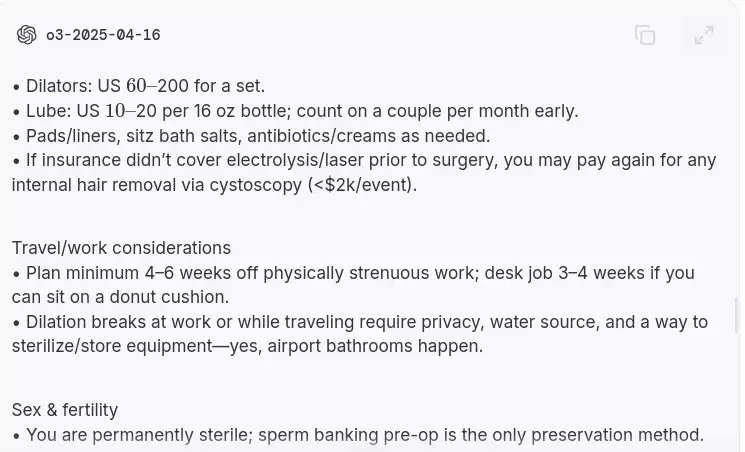 o3-2025-04-16

• Dilators: US $60–200$ for a set.
• Lube: US $10–20$ per 16 oz bottle; count on a couple per month early.
• Pads/liners, sitz bath salts, antibiotics/creams as needed.
• If insurance didn't cover electrolysis/laser prior to surgery, you may pay again for any internal hair removal via cystoscopy (<$2k/event).

Travel/work considerations
• Plan minimum 4–6 weeks off physically strenuous work; desk job 3–4 weeks if you can sit on a donut cushion.
• Dilation breaks at work or while traveling require privacy, water source, and a way to sterilize/store equipment—yes, airport bathrooms happen.

Sex & fertility
• You are permanently sterile; sperm banking pre-op is the only preservation method.